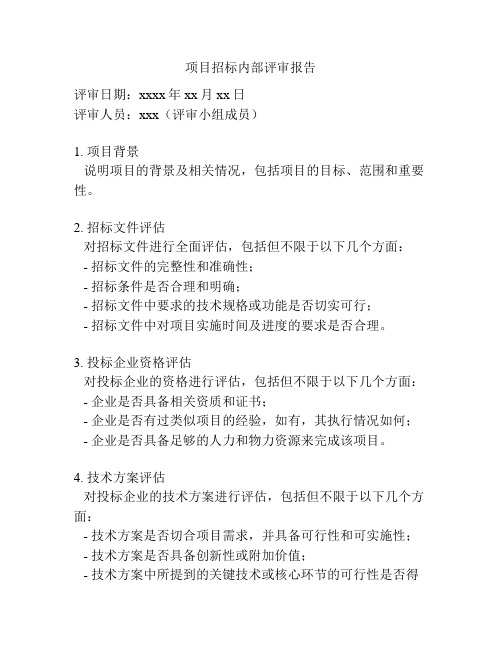 项目招标内部评审报告

评审日期：xxxx 年 xx 月 xx 日
评审人员：xxx（评审小组成员）

1. 项目背景
说明项目的背景及相关情况，包括项目的目标、范围和重要性。

2. 招标文件评估
对招标文件进行全面评估，包括但不限于以下几个方面：
- 招标文件的完整性和准确性；
- 招标条件是否合理和明确；
- 招标文件中要求的技术规格或功能是否切实可行；
- 招标文件中对项目实施时间及进度的要求是否合理。

3. 投标企业资格评估
对投标企业的资格进行评估，包括但不限于以下几个方面：
- 企业是否具备相关资质和证书；
- 企业是否有过类似项目的经验，如有，其执行情况如何；
- 企业是否具备足够的人力和物力资源来完成该项目。

4. 技术方案评估
对投标企业的技术方案进行评估，包括但不限于以下几个方面：
- 技术方案是否切合项目需求，并具备可行性和可实施性；
- 技术方案是否具备创新性或附加价值；
- 技术方案中所提到的关键技术或核心环节的可行性是否得